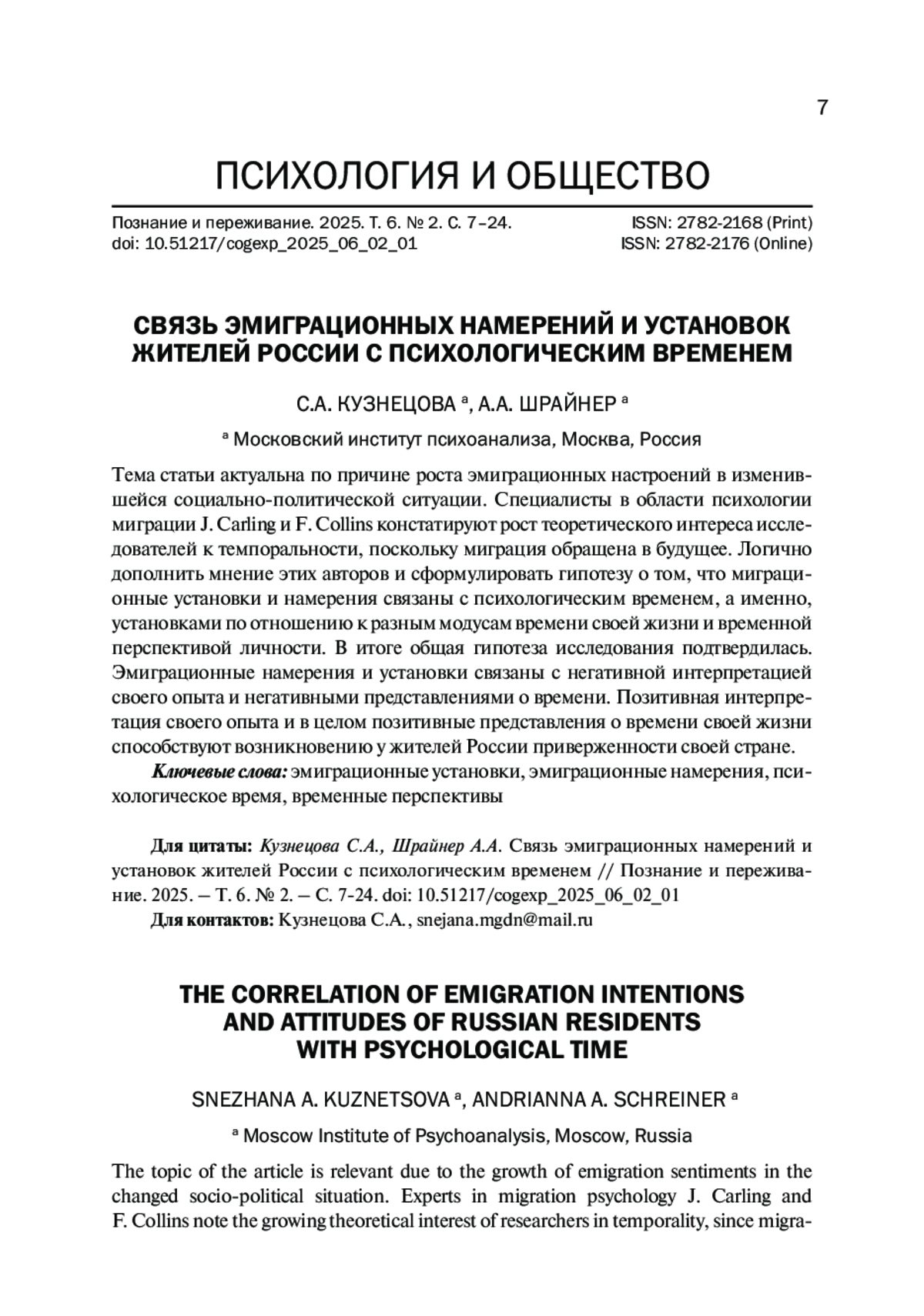 7

ПСИХОЛОГИЯ И ОБЩЕСТВО

Познание и переживание. 2025. Т. 6. № 2. С. 7–24.
doi: 10.51217/cogexp_2025_06_02_01

ISSN: 2782-2168 (Print)
ISSN: 2782-2176 (Online)

СВЯЗЬ ЭМИГРАЦИОННЫХ НАМЕРЕНИЙ И УСТАНОВОК ЖИТЕЛЕЙ РОССИИ С ПСИХОЛОГИЧЕСКИМ ВРЕМЕНЕМ

С.А. КУЗНЕЦОВА $^a$, А.А. ШРАЙНЕР $^a$

$^a$ Московский институт психоанализа, Москва, Россия

Тема статьи актуальна по причине роста эмиграционных настроений в изменившейся социально-политической ситуации. Специалисты в области психологии миграции J. Carling и F. Collins констатируют рост теоретического интереса исследователей к темпоральности, поскольку миграция обращена в будущее. Логично дополнить мнение этих авторов и сформулировать гипотезу о том, что миграционные установки и намерения связаны с психологическим временем, а именно, установками по отношению к разным модусам времени своей жизни и временной перспективой личности. В итоге общая гипотеза исследования подтвердилась. Эмиграционные намерения и установки связаны с негативной интерпретацией своего опыта и негативными представлениями о времени. Позитивная интерпретация своего опыта и в целом позитивные представления о времени своей жизни способствуют возникновению у жителей России приверженности своей стране.

Ключевые слова: эмиграционные установки, эмиграционные намерения, психологическое время, временные перспективы

Для цитаты: Кузнецова С.А., Шрайнер А.А. Связь эмиграционных намерений и установок жителей России с психологическим временем // Познание и переживание. 2025. – Т. 6. № 2. – С. 7-24. doi: 10.51217/cogexp_2025_06_02_01
Для контактов: Кузнецова С.А., snejana.mgdn@mail.ru

THE CORRELATION OF EMIGRATION INTENTIONS AND ATTITUDES OF RUSSIAN RESIDENTS WITH PSYCHOLOGICAL TIME

SNEZHANA A. KUZNETSOVA $^a$, ANDRIANNA A. SCHREINER $^a$

$^a$ Moscow Institute of Psychoanalysis, Moscow, Russia

The topic of the article is relevant due to the growth of emigration sentiments in the changed socio-political situation. Experts in migration psychology J. Carling and F. Collins note the growing theoretical interest of researchers in temporality, since migra-